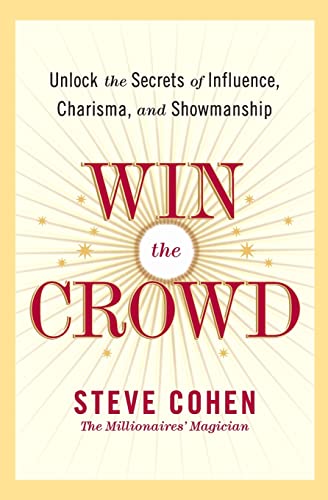 Unlock the Secrets of Influence, Charisma, and Showmanship

WIN
the
CROWD

STEVE COHEN
The Millionaires' Magician